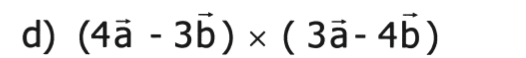 d) $(4\vec{a} - 3\vec{b}) \times (3\vec{a} - 4\vec{b})$